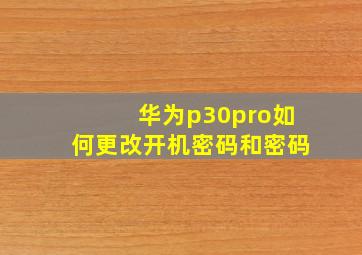 华为p30pro如何更改开机密码和密码